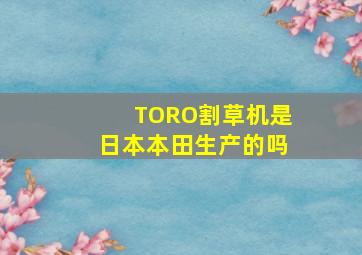 TORO割草机是日本本田生产的吗